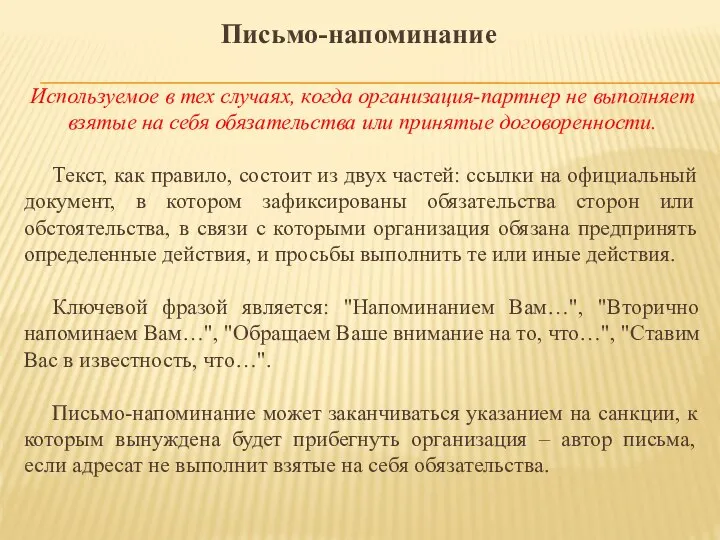 Письмо-напоминание

Используемое в тех случаях, когда организация-партнер не выполняет взятые на себя обязательства или принятые договоренности.

Текст, как правило, состоит из двух частей: ссылки на официальный документ, в котором зафиксированы обязательства сторон или обстоятельства, в связи с которыми организация обязана предпринять определенные действия, и просьбы выполнить те или иные действия.

Ключевой фразой является: "Напоминанием Вам…", "Вторично напоминаем Вам…", "Обращаем Ваше внимание на то, что…", "Ставим Вас в известность, что…".

Письмо-напоминание может заканчиваться указанием на санкции, к которым вынуждена будет прибегнуть организация – автор письма, если адресат не выполнит взятые на себя обязательства.